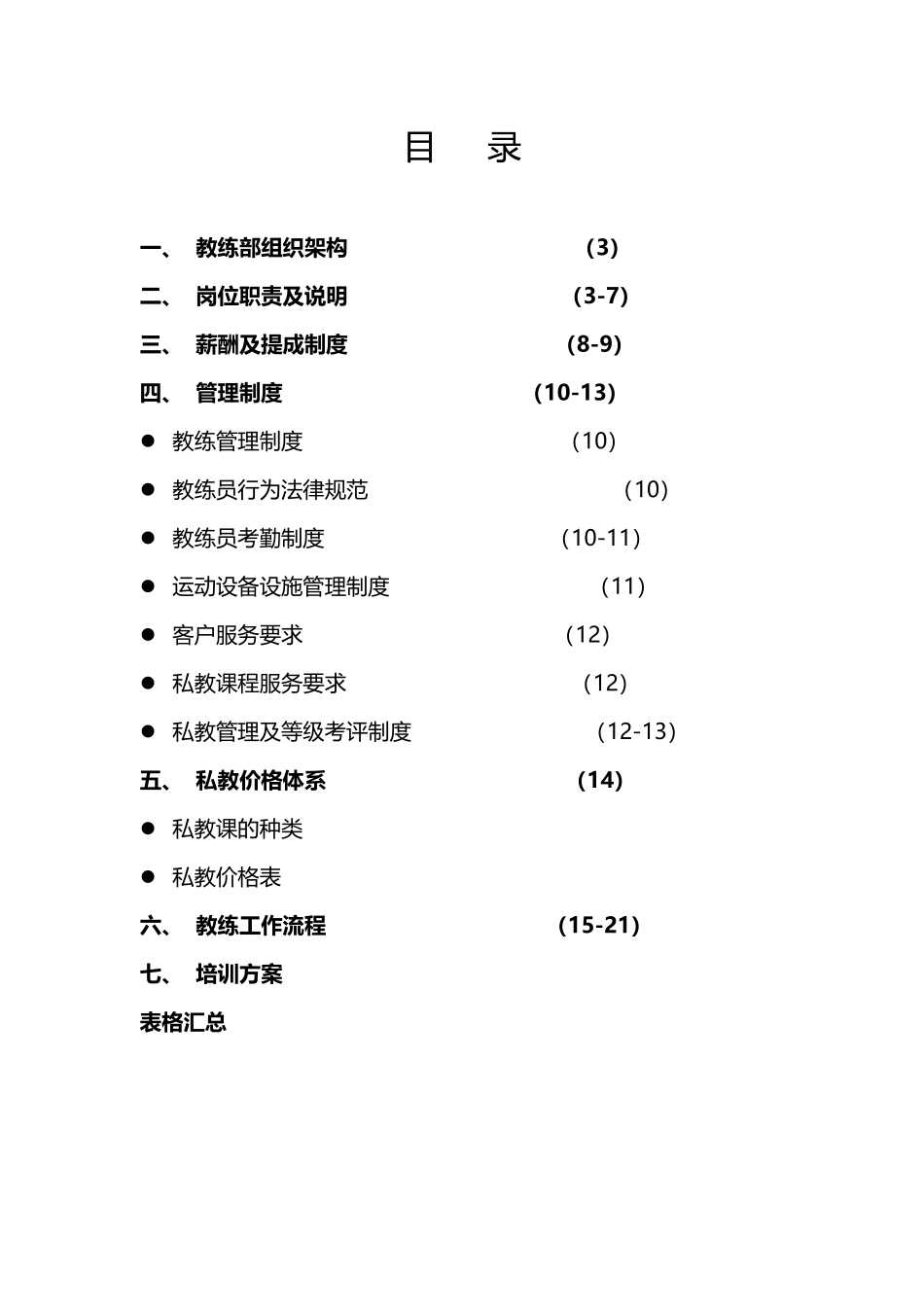 目 录

一、 教练部组织架构 （3）

二、 岗位职责及说明 （3-7）

三、 薪酬及提成制度 （8-9）

四、 管理制度 （10-13）

● 教练管理制度 （10）

● 教练员行为法律规范 （10）

● 教练员考勤制度 （10-11）

● 运动设备设施管理制度 （11）

● 客户服务要求 （12）

● 私教课程服务要求 （12）

● 私教管理及等级考评制度 （12-13）

五、 私教价格体系 （14）

● 私教课的种类

● 私教价格表

六、 教练工作流程 （15-21）

七、 培训方案

表格汇总